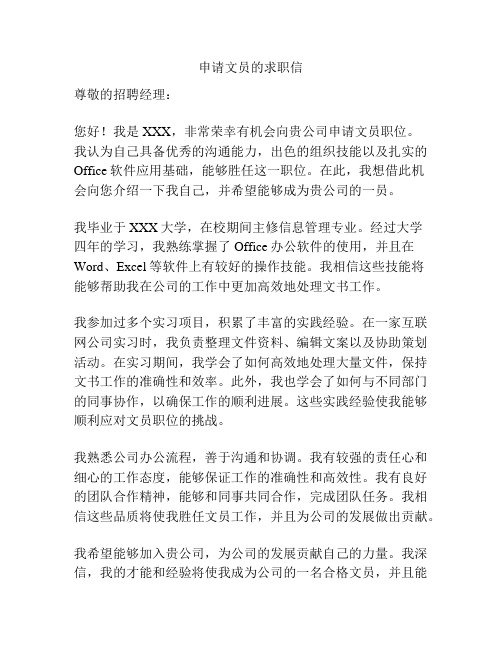 申请文员的求职信

尊敬的招聘经理：

您好！我是 XXX，非常荣幸有机会向贵公司申请文员职位。我认为自己具备优秀的沟通能力，出色的组织技能以及扎实的 Office 软件应用基础，能够胜任这一职位。在此，我想借此机会向您介绍一下我自己，并希望能够成为贵公司的一员。

我毕业于 XXX 大学，在校期间主修信息管理专业。经过大学四年的学习，我熟练掌握了 Office 办公软件的使用，并且在 Word、Excel 等软件上有较好的操作技能。我相信这些技能将能够帮助我在公司的工作中更加高效地处理文书工作。

我参加过多个实习项目，积累了丰富的实践经验。在一家互联网公司实习时，我负责整理文件资料、编辑文案以及协助策划活动。在实习期间，我学会了如何高效地处理大量文件，保持文书工作的准确性和效率。此外，我也学会了如何与不同部门的同事协作，以确保工作的顺利进展。这些实践经验使我能够顺利应对文员职位的挑战。

我熟悉公司办公流程，善于沟通和协调。我有较强的责任心和细心的工作态度，能够保证工作的准确性和高效性。我有良好的团队合作精神，能够和同事共同合作，完成团队任务。我相信这些品质将使我胜任文员工作，并且为公司的发展做出贡献。

我希望能够加入贵公司，为公司的发展贡献自己的力量。我深信，我的才能和经验将使我成为公司的一名合格文员，并且能